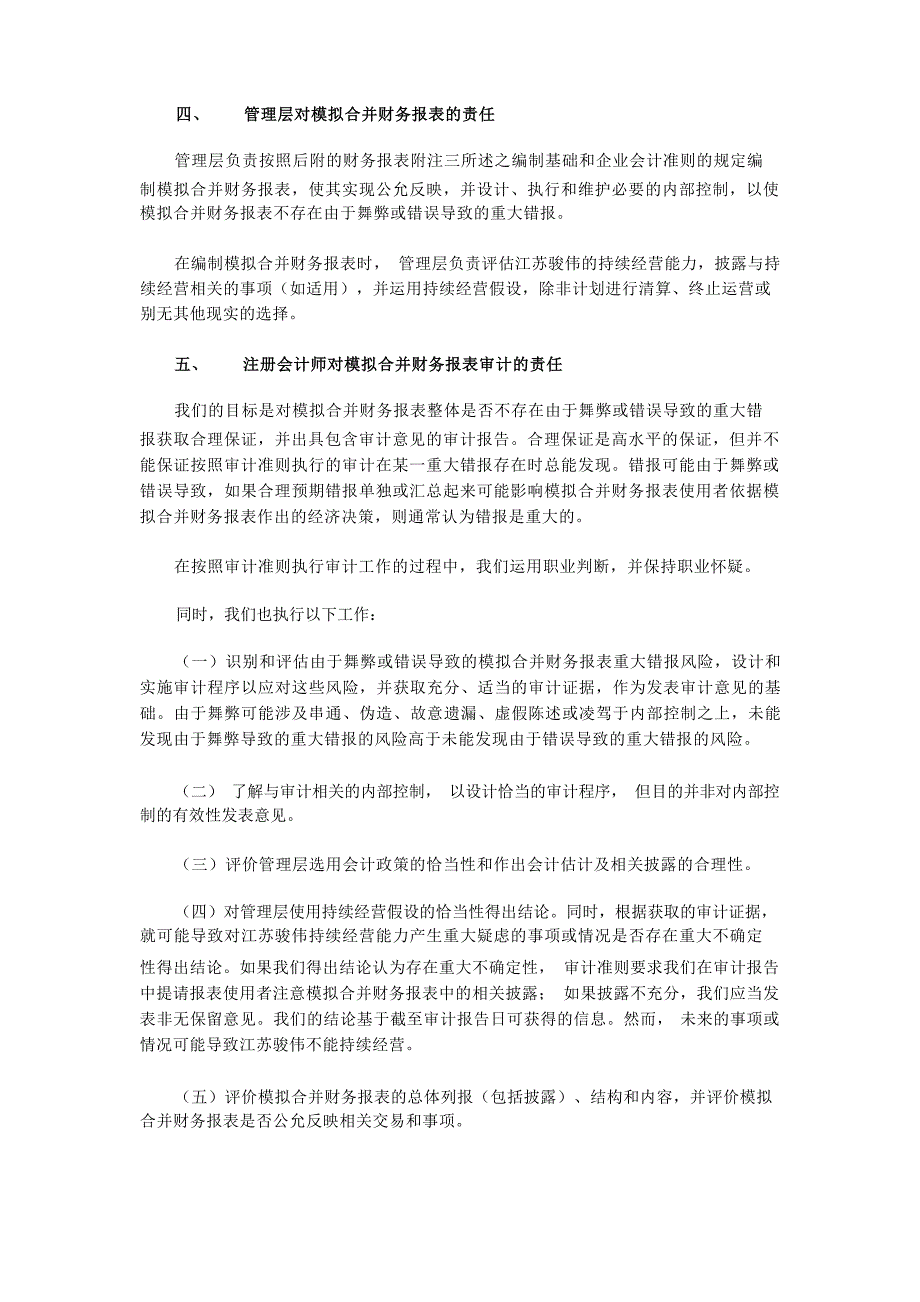 四、　管理层对模拟合并财务报表的责任

管理层负责按照后附的财务报表附注三所述之编制基础和企业会计准则的规定编制模拟合并财务报表，使其实现公允反映，并设计、执行和维护必要的内部控制，以使模拟合并财务报表不存在由于舞弊或错误导致的重大错报。

在编制模拟合并财务报表时， 管理层负责评估江苏骏伟的持续经营能力，披露与持续经营相关的事项（如适用），并运用持续经营假设，除非计划进行清算、终止运营或别无其他现实的选择。

五、　注册会计师对模拟合并财务报表审计的责任

我们的目标是对模拟合并财务报表整体是否不存在由于舞弊或错误导致的重大错报获取合理保证，并出具包含审计意见的审计报告。合理保证是高水平的保证，但并不能保证按照审计准则执行的审计在某一重大错报存在时总能发现。错报可能由于舞弊或错误导致，如果合理预期错报单独或汇总起来可能影响模拟合并财务报表使用者依据模拟合并财务报表作出的经济决策，则通常认为错报是重大的。

在按照审计准则执行审计工作的过程中，我们运用职业判断，并保持职业怀疑。

同时，我们也执行以下工作：

（一）识别和评估由于舞弊或错误导致的模拟合并财务报表重大错报风险，设计和实施审计程序以应对这些风险，并获取充分、适当的审计证据，作为发表审计意见的基础。由于舞弊可能涉及串通、伪造、故意遗漏、虚假陈述或凌驾于内部控制之上，未能发现由于舞弊导致的重大错报的风险高于未能发现由于错误导致的重大错报的风险。

（二） 了解与审计相关的内部控制， 以设计恰当的审计程序， 但目的并非对内部控制的有效性发表意见。

（三）评价管理层选用会计政策的恰当性和作出会计估计及相关披露的合理性。

（四）对管理层使用持续经营假设的恰当性得出结论。同时，根据获取的审计证据，就可能导致对江苏骏伟持续经营能力产生重大疑虑的事项或情况是否存在重大不确定性得出结论。如果我们得出结论认为存在重大不确定性， 审计准则要求我们在审计报告中提请报表使用者注意模拟合并财务报表中的相关披露； 如果披露不充分，我们应当发表非无保留意见。我们的结论基于截至审计报告日可获得的信息。然而， 未来的事项或情况可能导致江苏骏伟不能持续经营。

（五）评价模拟合并财务报表的总体列报（包括披露）、结构和内容，并评价模拟合并财务报表是否公允反映相关交易和事项。